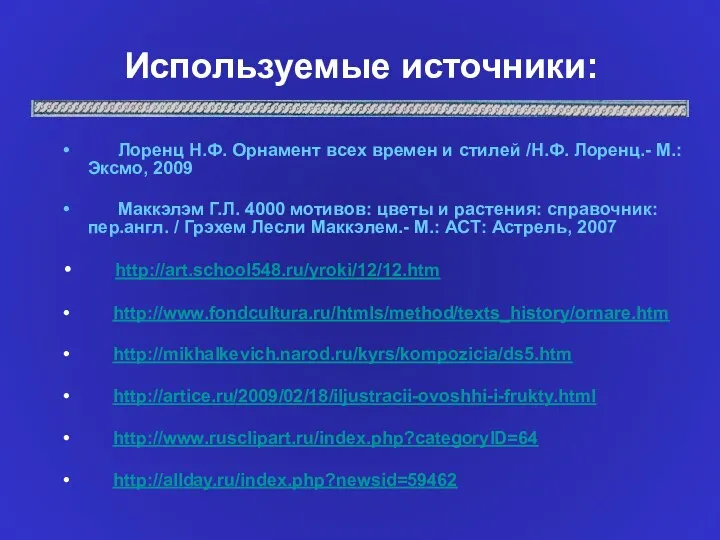 Используемые источники:

• Лоренц Н.Ф. Орнамент всех времен и стилей /Н.Ф. Лоренц.- М.: Эксмо, 2009

• Маккэлэм Г.Л. 4000 мотивов: цветы и растения: справочник: пер.англ. / Грэхем Лесли Маккэлем.- М.: АСТ: Астрель, 2007

• http://art.school548.ru/yroki/12/12.htm

• http://www.fondcultura.ru/htmls/method/texts_history/ornare.htm

• http://mikhalkevich.narod.ru/kyrs/kompozicia/ds5.htm

• http://artice.ru/2009/02/18/iljustracii-ovoshhi-i-frukty.html

• http://www.rusclipart.ru/index.php?categoryID=64

• http://allday.ru/index.php?newsid=59462